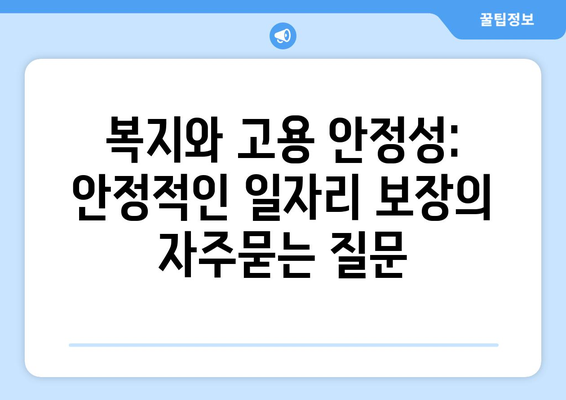 꿀팁정보

복지와 고용 안정성: 안정적인 일자리 보장의 자주묻는 질문